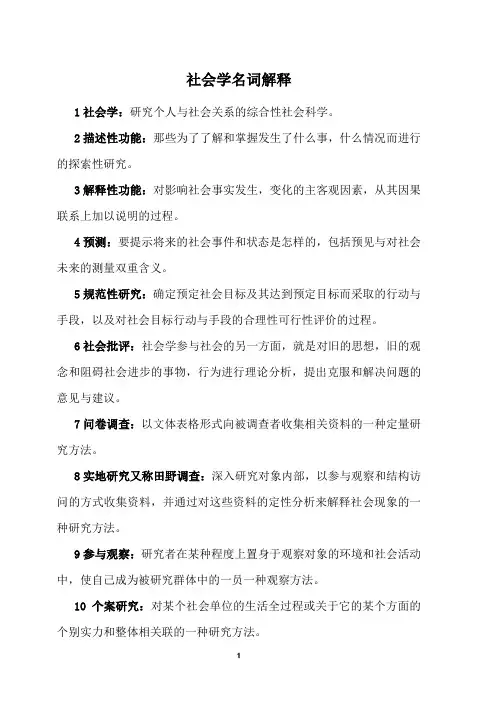 社会学名词解释

1 社会学：研究个人与社会关系的综合性社会科学。

2 描述性功能：那些为了了解和掌握发生了什么事，什么情况而进行的探索性研究。

3 解释性功能：对影响社会事实发生，变化的主客观因素，从其因果联系上加以说明的过程。

4 预测：要提示将来的社会事件和状态是怎样的，包括预见与对社会未来的测量双重含义。

5 规范性研究：确定预定社会目标及其达到预定目标而采取的行动与手段，以及对社会目标行动与手段的合理性可行性评价的过程。

6 社会批评：社会学参与社会的另一方面，就是对旧的思想，旧的观念和阻碍社会进步的事物，行为进行理论分析，提出克服和解决问题的意见与建议。

7 问卷调查：以文体表格形式向被调查者收集相关资料的一种定量研究方法。

8 实地研究又称田野调查：深入研究对象内部，以参与观察和结构访问的方式收集资料，并通过对这些资料的定性分析来解释社会现象的一种研究方法。

9 参与观察：研究者在某种程度上置身于观察对象的环境和社会活动中，使自己成为被研究群体中的一员一种观察方法。

10 个案研究：对某个社会单位的生活全过程或关于它的某个方面的个别实力和整体相关联的一种研究方法。

1